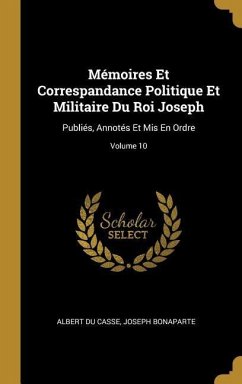 Mémoires Et Correspandance Politique Et Militaire Du Roi Joseph

Publiés, Annotés Et Mis En Ordre

Volume 10

Scholar SELECT

ALBERT DU CASSE, JOSEPH BONAPARTE